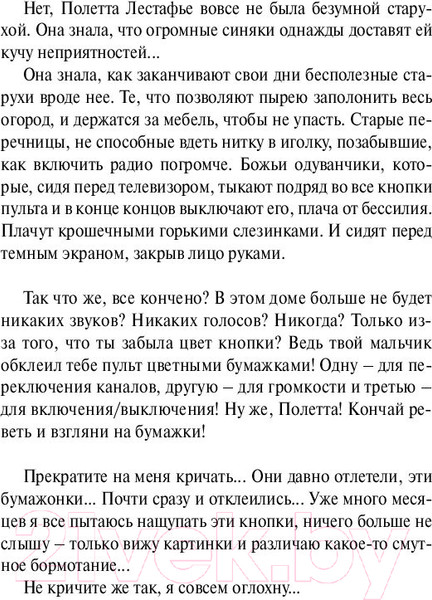 Нет, Полетта Лестафье вовсе не была безумной старухой. Она знала, что огромные синяки однажды доставят ей кучу неприятностей...

Она знала, как заканчивают свои дни бесполезные старухи вроде нее. Те, что позволяют пырею заполонить весь огород, и держатся за мебель, чтобы не упасть. Старые перечницы, не способные вдеть нитку в иголку, позабывшие, как включить радио погромче. Божьи одуванчики, которые, сидя перед телевизором, тыкают подряд во все кнопки пульта и в конце концов выключают его, плача от бессилия. Плачут крошечными горькими слезинками. И сидят перед темным экраном, закрыв лицо руками.

Так что же, все кончено? В этом доме больше не будет никаких звуков? Никаких голосов? Никогда? Только из-за того, что ты забыла цвет кнопки? Ведь твой мальчик обклеил тебе пульт цветными бумажками! Одну – для переключения каналов, другую – для громкости и третью – для включения/выключения! Ну же, Полетта! Кончай реветь и взгляни на бумажки!

Прекратите на меня кричать... Они давно отлетели, эти бумажонки... Почти сразу и отклеились... Уже много месяцев я все пытаюсь нащупать эти кнопки, ничего больше не слышу – только вижу картинки и различаю какое-то смутное бормотание...

Не кричите же так, я совсем оглохну...

21vek.by